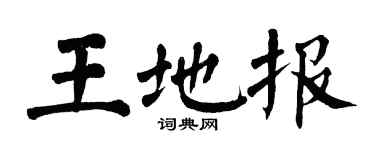 王地报
词典网